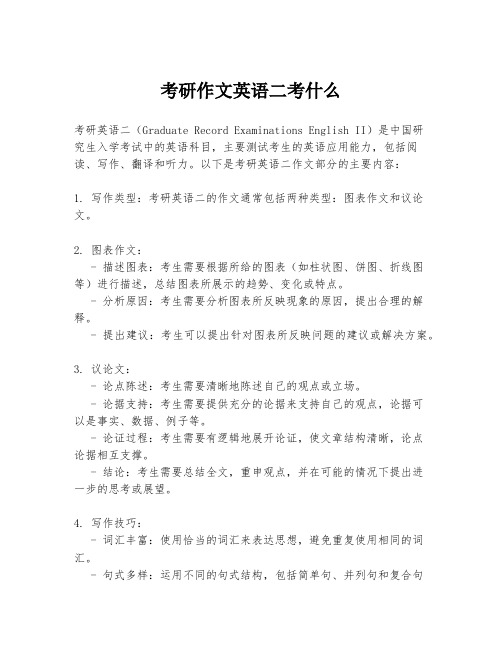 考研作文英语二考什么

考研英语二（Graduate Record Examinations English II）是中国研究生入学考试中的英语科目，主要测试考生的英语应用能力，包括阅读、写作、翻译和听力。以下是考研英语二作文部分的主要内容：

1. 写作类型：考研英语二的作文通常包括两种类型：图表作文和议论文。

2. 图表作文：
- 描述图表：考生需要根据所给的图表（如柱状图、饼图、折线图等）进行描述，总结图表所展示的趋势、变化或特点。
- 分析原因：考生需要分析图表所反映现象的原因，提出合理的解释。
- 提出建议：考生可以提出针对图表所反映问题的建议或解决方案。

3. 议论文：
- 论点陈述：考生需要清晰地陈述自己的观点或立场。
- 论据支持：考生需要提供充分的论据来支持自己的观点，论据可以是事实、数据、例子等。
- 论证过程：考生需要有逻辑地展开论证，使文章结构清晰，论点论据相互支撑。
- 结论：考生需要总结全文，重申观点，并在可能的情况下提出进一步的思考或展望。

4. 写作技巧：
- 词汇丰富：使用恰当的词汇来表达思想，避免重复使用相同的词汇。
- 句式多样：运用不同的句式结构，包括简单句、并列句和复合句